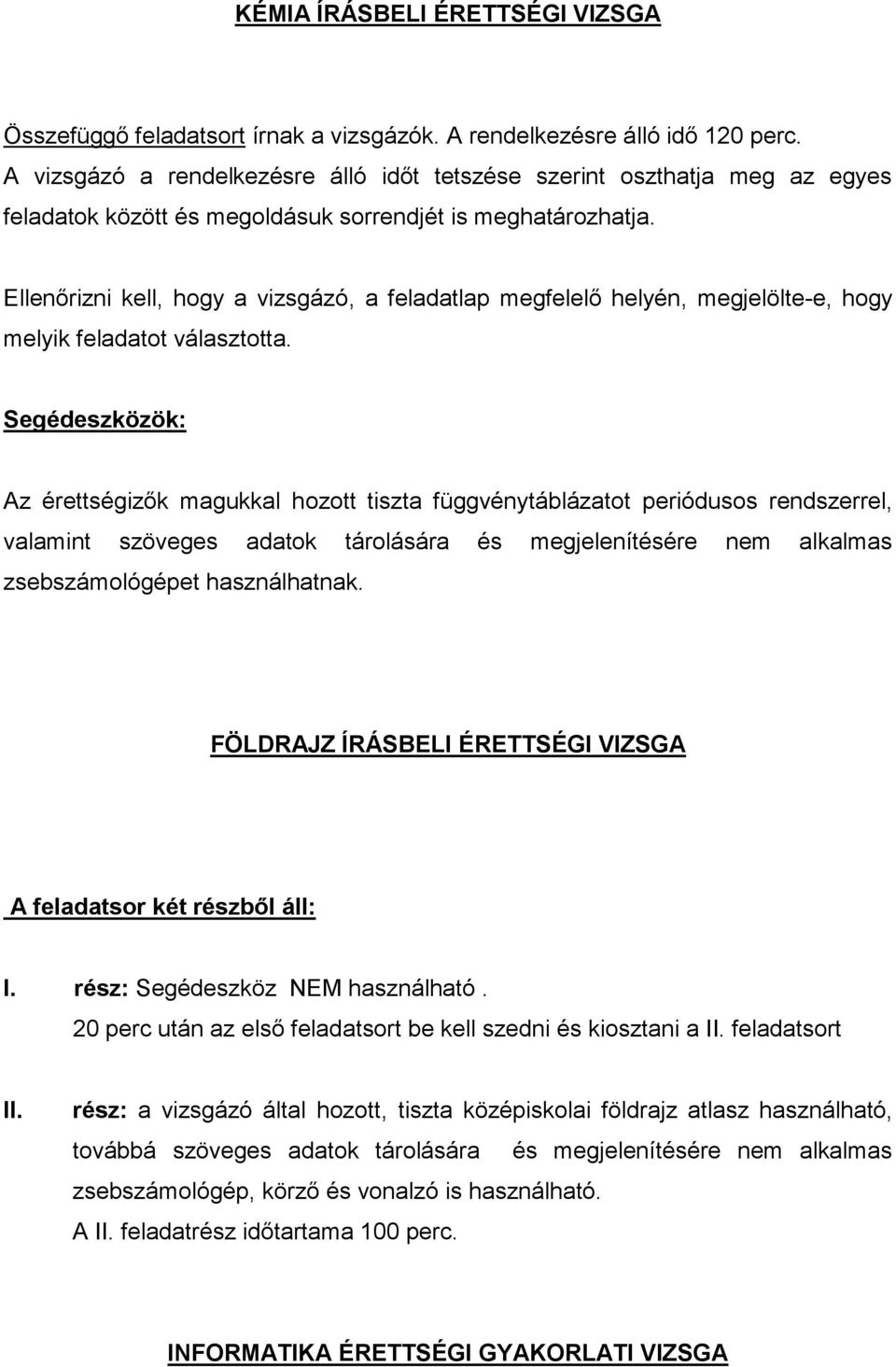 KÉMIA ÍRÁSBELI ÉRETTSÉGI VIZSGA

Összefüggő feladatsort írnak a vizsgázók. A rendelkezésre álló idő 120 perc. A vizsgázó a rendelkezésre álló időt tetszése szerint oszthatja meg az egyes feladatok között és megoldásuk sorrendjét is meghatározhatja.

Ellenőrizni kell, hogy a vizsgázó, a feladatlap megfelelő helyén, megjelölte-e, hogy melyik feladatot választotta.

Segédeszközök:

Az érettségizők magukkal hozott tiszta függvénytáblázatot periódusos rendszerrel, valamint szöveges adatok tárolására és megjelenítésére nem alkalmas zsebszámológépet használhatnak.

FÖLDRAJZ ÍRÁSBELI ÉRETTSÉGI VIZSGA

A feladatsor két részből áll:

I. rész: Segédeszköz NEM használható.
20 perc után az első feladatsort be kell szedni és kiosztani a II. feladatsort

II. rész: a vizsgázó által hozott, tiszta középiskolai földrajz atlasz használható, továbbá szöveges adatok tárolására és megjelenítésére nem alkalmas zsebszámológép, körző és vonalzó is használható.
A II. feladatrész időtartama 100 perc.

INFORMATIKA ÉRETTSÉGI GYAKORLATI VIZSGA